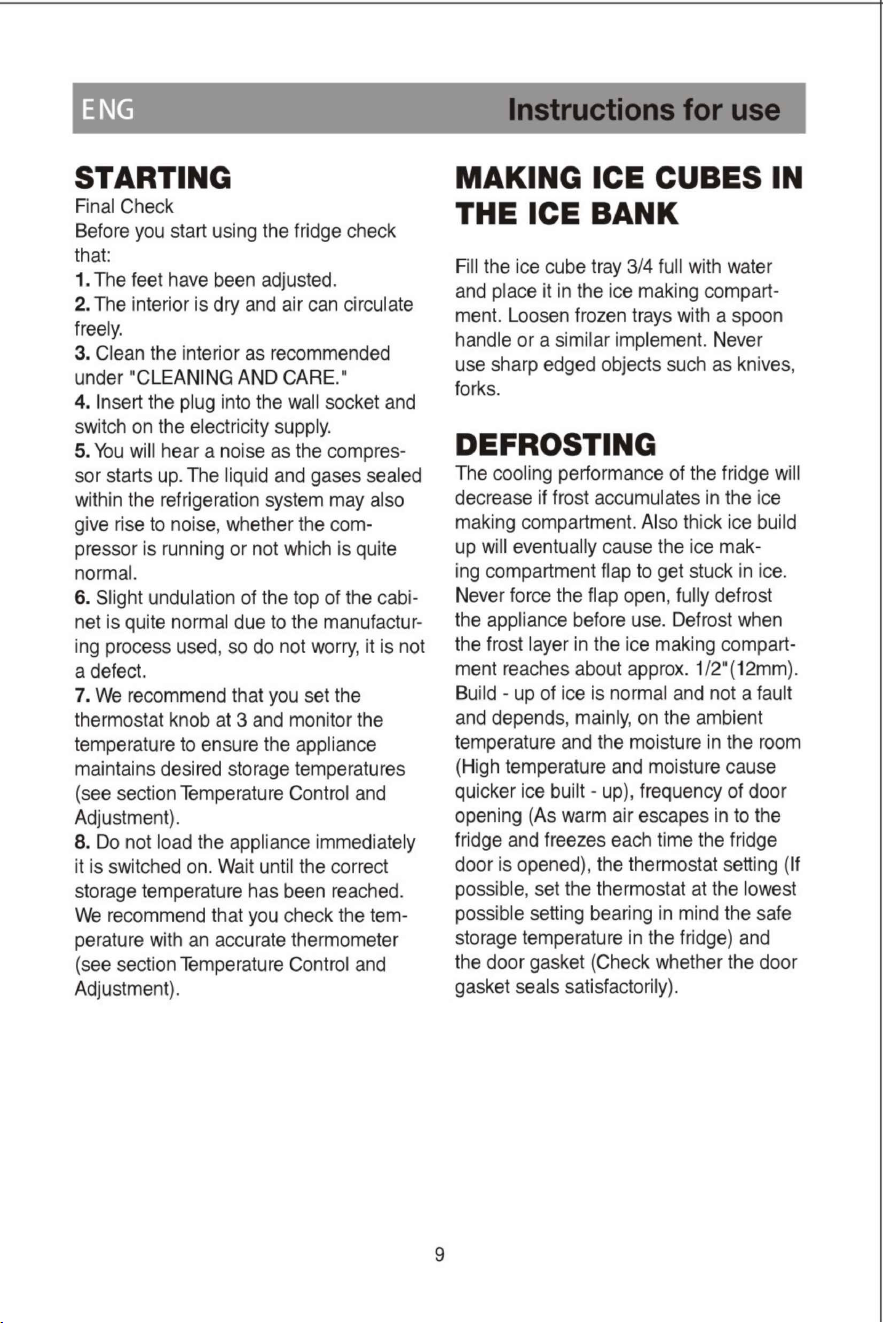 ENG Instructions for use

STARTING

Final Check
Before you start using the fridge check that:
1. The feet have been adjusted.
2. The interior is dry and air can circulate freely.
3. Clean the interior as recommended under "CLEANING AND CARE."
4. Insert the plug into the wall socket and switch on the electricity supply.
5. You will hear a noise as the compressor starts up. The liquid and gases sealed within the refrigeration system may also give rise to noise, whether the compressor is running or not which is quite normal.
6. Slight undulation of the top of the cabinet is quite normal due to the manufacturing process used, so do not worry, it is not a defect.
7. We recommend that you set the thermostat knob at 3 and monitor the temperature to ensure the appliance maintains desired storage temperatures (see section Temperature Control and Adjustment).
8. Do not load the appliance immediately it is switched on. Wait until the correct storage temperature has been reached. We recommend that you check the temperature with an accurate thermometer (see section Temperature Control and Adjustment).

MAKING ICE CUBES IN THE ICE BANK

Fill the ice cube tray 3/4 full with water and place it in the ice making compartment. Loosen frozen trays with a spoon handle or a similar implement. Never use sharp edged objects such as knives, forks.

DEFROSTING

The cooling performance of the fridge will decrease if frost accumulates in the ice making compartment. Also thick ice build up will eventually cause the ice making compartment flap to get stuck in ice. Never force the flap open, fully defrost the appliance before use. Defrost when the frost layer in the ice making compartment reaches about approx. 1/2"(12mm). Build - up of ice is normal and not a fault and depends, mainly, on the ambient temperature and the moisture in the room (High temperature and moisture cause quicker ice built - up), frequency of door opening (As warm air escapes in to the fridge and freezes each time the fridge door is opened), the thermostat setting (If possible, set the thermostat at the lowest possible setting bearing in mind the safe storage temperature in the fridge) and the door gasket (Check whether the door gasket seals satisfactorily).

9